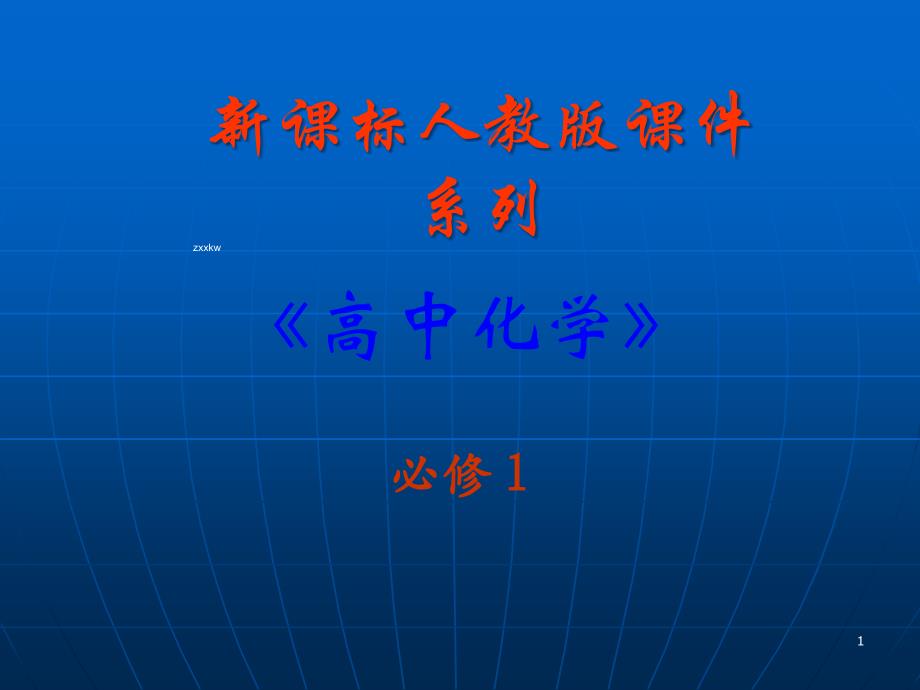 新课标人教版课件系列

zxxkw

《高中化学》

必修1

1